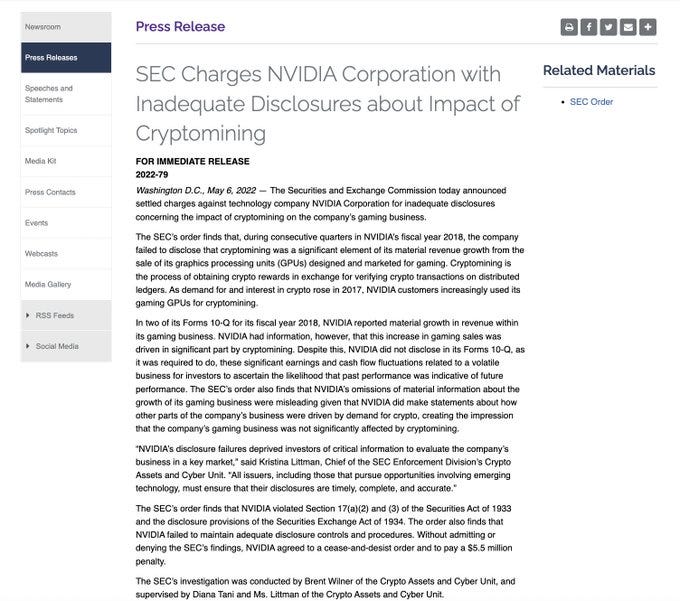 Newsroom

Press Releases

Speeches and Statements

Spotlight Topics

Media Kit

Press Contacts

Events

Webcasts

Media Gallery

RSS Feeds

Social Media

Press Release

SEC Charges NVIDIA Corporation with Inadequate Disclosures about Impact of Cryptomining

FOR IMMEDIATE RELEASE
2022-79

Washington D.C., May 6, 2022 — The Securities and Exchange Commission today announced settled charges against technology company NVIDIA Corporation for inadequate disclosures concerning the impact of cryptomining on the company's gaming business.

The SEC's order finds that, during consecutive quarters in NVIDIA's fiscal year 2018, the company failed to disclose that cryptomining was a significant element of its material revenue growth from the sale of its graphics processing units (GPUs) designed and marketed for gaming. Cryptomining is the process of obtaining crypto rewards in exchange for verifying crypto transactions on distributed ledgers. As demand for and interest in crypto rose in 2017, NVIDIA customers increasingly used its gaming GPUs for cryptomining.

In two of its Forms 10-Q for its fiscal year 2018, NVIDIA reported material growth in revenue within its gaming business. NVIDIA had information, however, that this increase in gaming sales was driven in significant part by cryptomining. Despite this, NVIDIA did not disclose in its Forms 10-Q, as it was required to do, these significant earnings and cash flow fluctuations related to a volatile business for investors to ascertain the likelihood that past performance was indicative of future performance. The SEC's order also finds that NVIDIA's omissions of material information about the growth of its gaming business were misleading given that NVIDIA did make statements about how other parts of the company's business were driven by demand for crypto, creating the impression that the company's gaming business was not significantly affected by cryptomining.

"NVIDIA's disclosure failures deprived investors of critical information to evaluate the company's business in a key market," said Kristina Littman, Chief of the SEC Enforcement Division's Crypto Assets and Cyber Unit. "All issuers, including those that pursue opportunities involving emerging technology, must ensure that their disclosures are timely, complete, and accurate."

The SEC's order finds that NVIDIA violated Section 17(a)(2) and (3) of the Securities Act of 1933 and the disclosure provisions of the Securities Exchange Act of 1934. The order also finds that NVIDIA failed to maintain adequate disclosure controls and procedures. Without admitting or denying the SEC's findings, NVIDIA agreed to a cease-and-desist order and to pay a $5.5 million penalty.

The SEC's investigation was conducted by Brent Wilner of the Crypto Assets and Cyber Unit, and supervised by Diana Tani and Ms. Littman of the Crypto Assets and Cyber Unit.

Related Materials

SEC Order